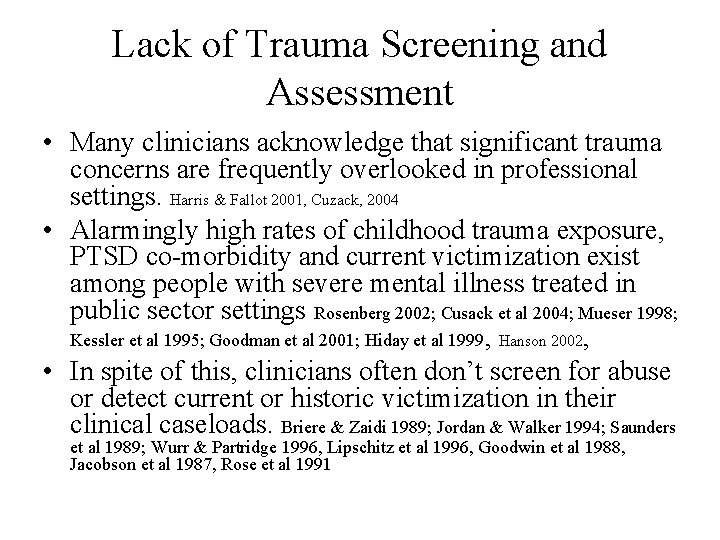 Lack of Trauma Screening and Assessment

• Many clinicians acknowledge that significant trauma concerns are frequently overlooked in professional settings. Harris & Fallot 2001, Cuzack, 2004

• Alarmingly high rates of childhood trauma exposure, PTSD co-morbidity and current victimization exist among people with severe mental illness treated in public sector settings Rosenberg 2002; Cusack et al 2004; Mueser 1998; Kessler et al 1995; Goodman et al 2001; Hiday et al 1999, Hanson 2002,

• In spite of this, clinicians often don't screen for abuse or detect current or historic victimization in their clinical caseloads. Briere & Zaidi 1989; Jordan & Walker 1994; Saunders et al 1989; Wurr & Partridge 1996, Lipschitz et al 1996, Goodwin et al 1988, Jacobson et al 1987, Rose et al 1991